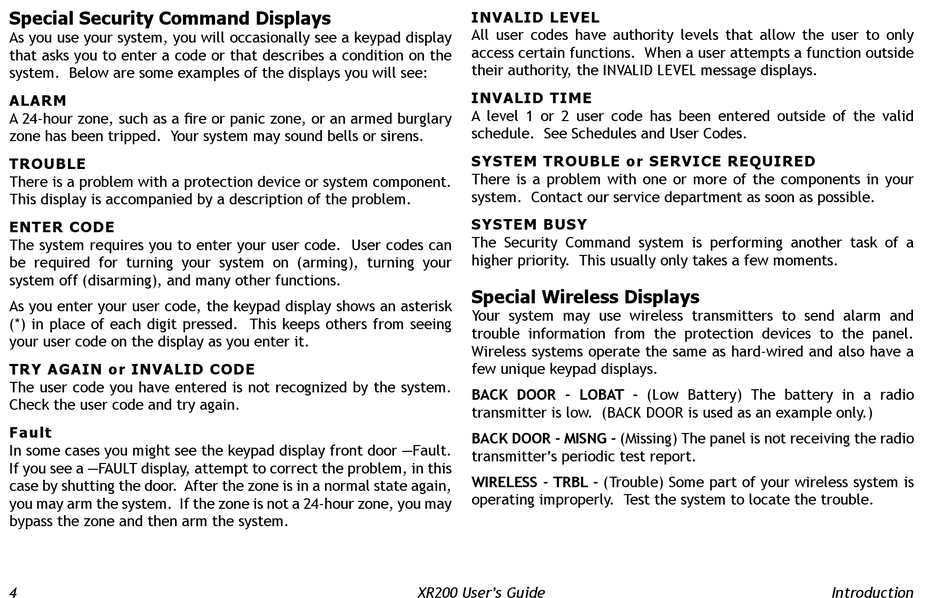 Special Security Command Displays
As you use your system, you will occasionally see a keypad display that asks you to enter a code or that describes a condition on the system. Below are some examples of the displays you will see:

ALARM
A 24-hour zone, such as a fire or panic zone, or an armed burglary zone has been tripped. Your system may sound bells or sirens.

TROUBLE
There is a problem with a protection device or system component. This display is accompanied by a description of the problem.

ENTER CODE
The system requires you to enter your user code. User codes can be required for turning your system on (arming), turning your system off (disarming), and many other functions.

As you enter your user code, the keypad display shows an asterisk (*) in place of each digit pressed. This keeps others from seeing your user code on the display as you enter it.

TRY AGAIN or INVALID CODE
The user code you have entered is not recognized by the system. Check the user code and try again.

Fault
In some cases you might see the keypad display front door —Fault. If you see a —FAULT display, attempt to correct the problem, in this case by shutting the door. After the zone is in a normal state again, you may arm the system. If the zone is not a 24-hour zone, you may bypass the zone and then arm the system.

INVALID LEVEL
All user codes have authority levels that allow the user to only access certain functions. When a user attempts a function outside their authority, the INVALID LEVEL message displays.

INVALID TIME
A level 1 or 2 user code has been entered outside of the valid schedule. See Schedules and User Codes.

SYSTEM TROUBLE or SERVICE REQUIRED
There is a problem with one or more of the components in your system. Contact our service department as soon as possible.

SYSTEM BUSY
The Security Command system is performing another task of a higher priority. This usually only takes a few moments.

Special Wireless Displays
Your system may use wireless transmitters to send alarm and trouble information from the protection devices to the panel. Wireless systems operate the same as hard-wired and also have a few unique keypad displays.

BACK DOOR - LOBAT - (Low Battery) The battery in a radio transmitter is low. (BACK DOOR is used as an example only.)

BACK DOOR - MISNG - (Missing) The panel is not receiving the radio transmitter's periodic test report.

WIRELESS - TRBL - (Trouble) Some part of your wireless system is operating improperly. Test the system to locate the trouble.

4 XR200 User's Guide Introduction